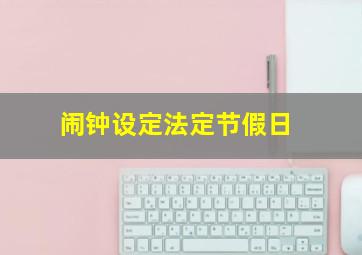 闹钟设定法定节假日